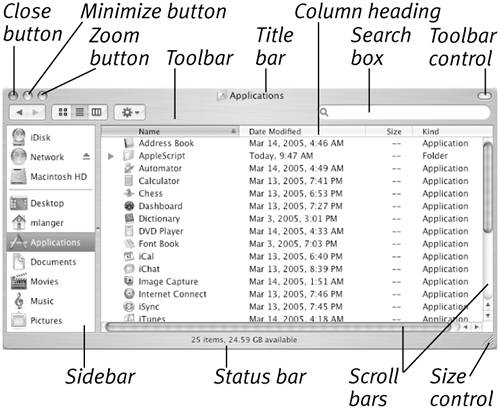 Close button

Minimize button

Zoom button

Toolbar

Title bar

Column heading

Search box

Toolbar control

Applications

iDisk
Network
Macintosh HD
Desktop
mlanger
Applications
Documents
Movies
Music
Pictures

| Name | Date Modified | Size | Kind |
|---|---|---|---|
| Address Book | Mar 14, 2005, 4:46 AM | -- | Application |
| AppleScript | Today, 9:47 AM | -- | Folder |
| Automator | Mar 14, 2005, 4:49 AM | -- | Application |
| Calculator | Mar 13, 2005, 7:41 PM | -- | Application |
| Chess | Mar 13, 2005, 6:53 PM | -- | Application |
| Dashboard | Mar 13, 2005, 7:27 PM | -- | Application |
| Dictionary | Mar 3, 2005, 3:01 PM | -- | Application |
| DVD Player | Mar 14, 2005, 4:33 AM | -- | Application |
| Font Book | Mar 3, 2005, 7:03 PM | -- | Application |
| iCal | Mar 13, 2005, 6:40 PM | -- | Application |
| iChat | Mar 13, 2005, 8:39 PM | -- | Application |
| Image Capture | Mar 14, 2005, 1:51 AM | -- | Application |
| Internet Connect | Mar 13, 2005, 7:46 PM | -- | Application |
| iSync | Mar 13, 2005, 7:45 PM | -- | Application |
| iTunes | Mar 14, 2005, 4:18 AM | -- | Application |

25 items, 24.59 GB available

Sidebar

Status bar

Scroll bars

Size control